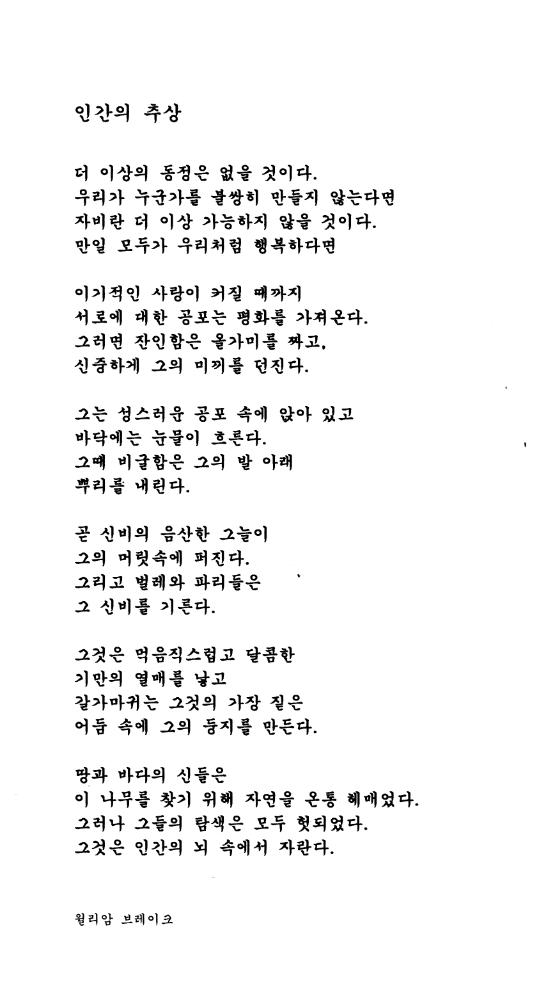 인간의 추상

더 이상의 동정은 없을 것이다.
우리가 누군가를 불쌍히 만들지 않는다면
자비란 더 이상 가능하지 않을 것이다.
만일 모두가 우리처럼 행복하다면

이기적인 사랑이 커질 때까지
서로에 대한 공포는 평화를 가져온다.
그러면 잔인함은 올가미를 짜고,
신중하게 그의 미끼를 던진다.

그는 성스러운 공포 속에 앉아 있고
바닥에는 눈물이 흐른다.
그때 비굴함은 그의 발 아래
뿌리를 내린다.

곧 신비의 음산한 그늘이
그의 머릿속에 퍼진다.
그리고 벌레와 파리들은
그 신비를 기른다.

그것은 먹음직스럽고 달콤한
기만의 열매를 낳고
갈가마귀는 그것의 가장 짙은
어둠 속에 그의 둥지를 만든다.

땅과 바다의 신들은
이 나무를 찾기 위해 자연을 온통 헤매었다.
그러나 그들의 탐색은 모두 헛되었다.
그것은 인간의 뇌 속에서 자란다.

윌리암 브레이크